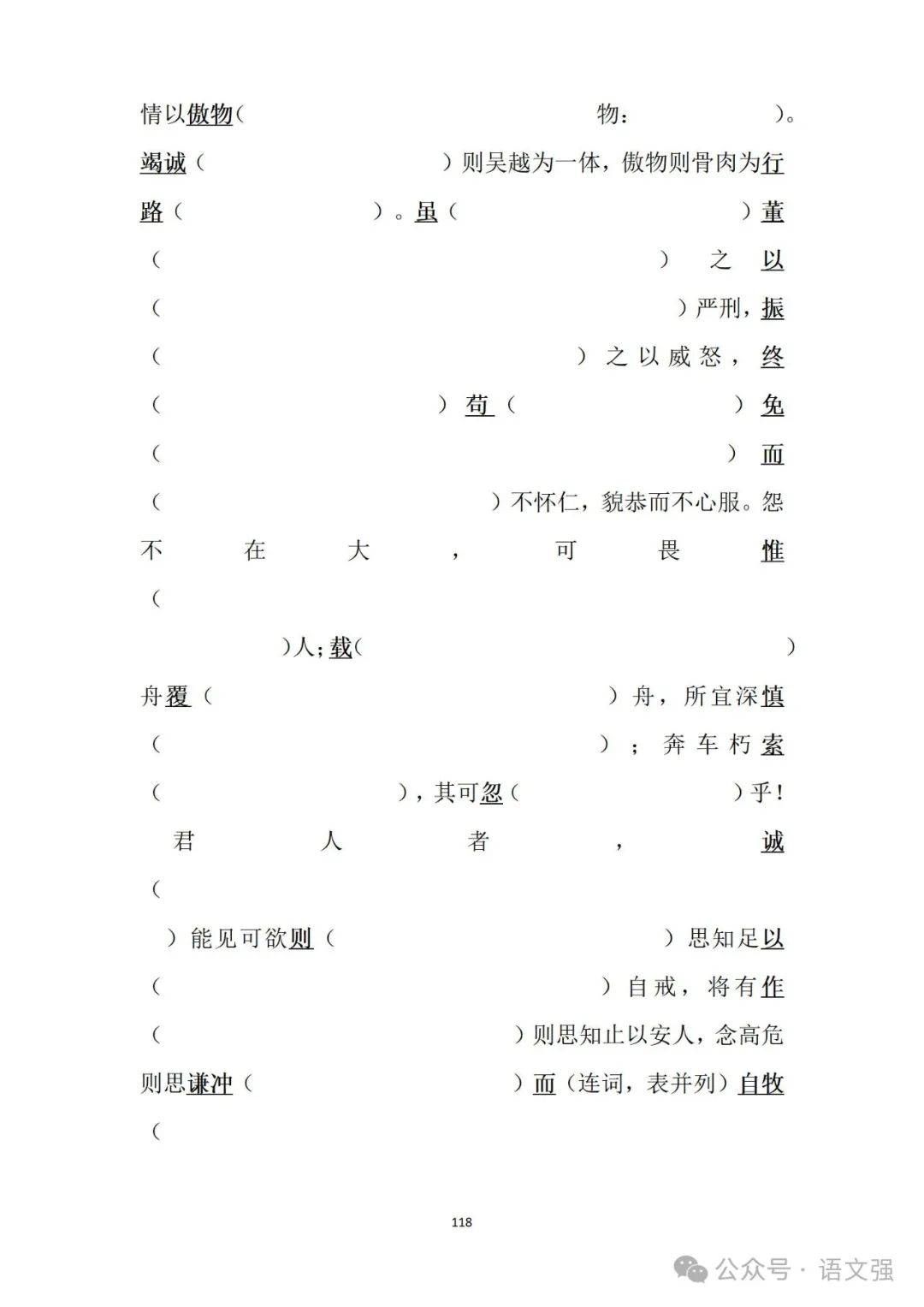 情以傲物（　　　　　　　　　　物：　　　　　）。竭诚（　　　　　　　　）则吴越为一体，傲物则骨肉为行路（　　　　　）。虽（　　　　　　　　　）董（　　　　　　　　　　　　）之以（　　　　　　　　　　　　）严刑，振（　　　　　　　　　　）之以威怒，终（　　　　　　　）苟（　　　　　）免（　　　　　　　　　　　）而（　　　　　　　）不怀仁，貌恭而不心服。怨不在大，可畏惟（　　　　　）人；载（　　　　　　　　　）舟覆（　　　　　　　　）舟，所宜深慎（　　　　　　　　　）；奔车朽索（　　　　　），其可忽（　　　　）乎！

君人者，诚（　　　）能见可欲则（　　　　　　　）思知足以（　　　　　　　　）自戒，将有作（　　　　　　　）则思知止以安人，念高危则思谦冲（　　　　　）而（连词，表并列）自牧（

118

公众号 · 语文强